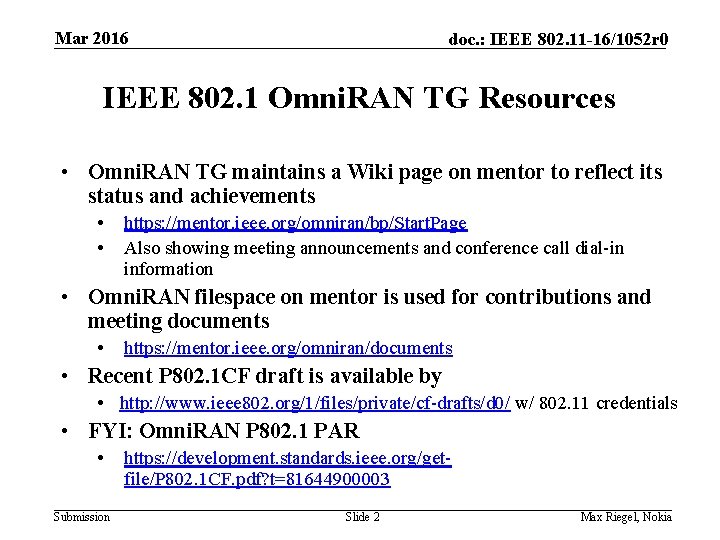 Mar 2016

doc.: IEEE 802.11-16/1052r0

IEEE 802.1 OmniRAN TG Resources

• OmniRAN TG maintains a Wiki page on mentor to reflect its status and achievements
  • https://mentor.ieee.org/omniran/bp/StartPage
  • Also showing meeting announcements and conference call dial-in information
• OmniRAN filespace on mentor is used for contributions and meeting documents
  • https://mentor.ieee.org/omniran/documents
• Recent P802.1CF draft is available by
  • http://www.ieee802.org/1/files/private/cf-drafts/d0/ w/ 802.11 credentials
• FYI: OmniRAN P802.1 PAR
  • https://development.standards.ieee.org/get-file/P802.1CF.pdf?t=81644900003

Submission

Slide 2

Max Riegel, Nokia